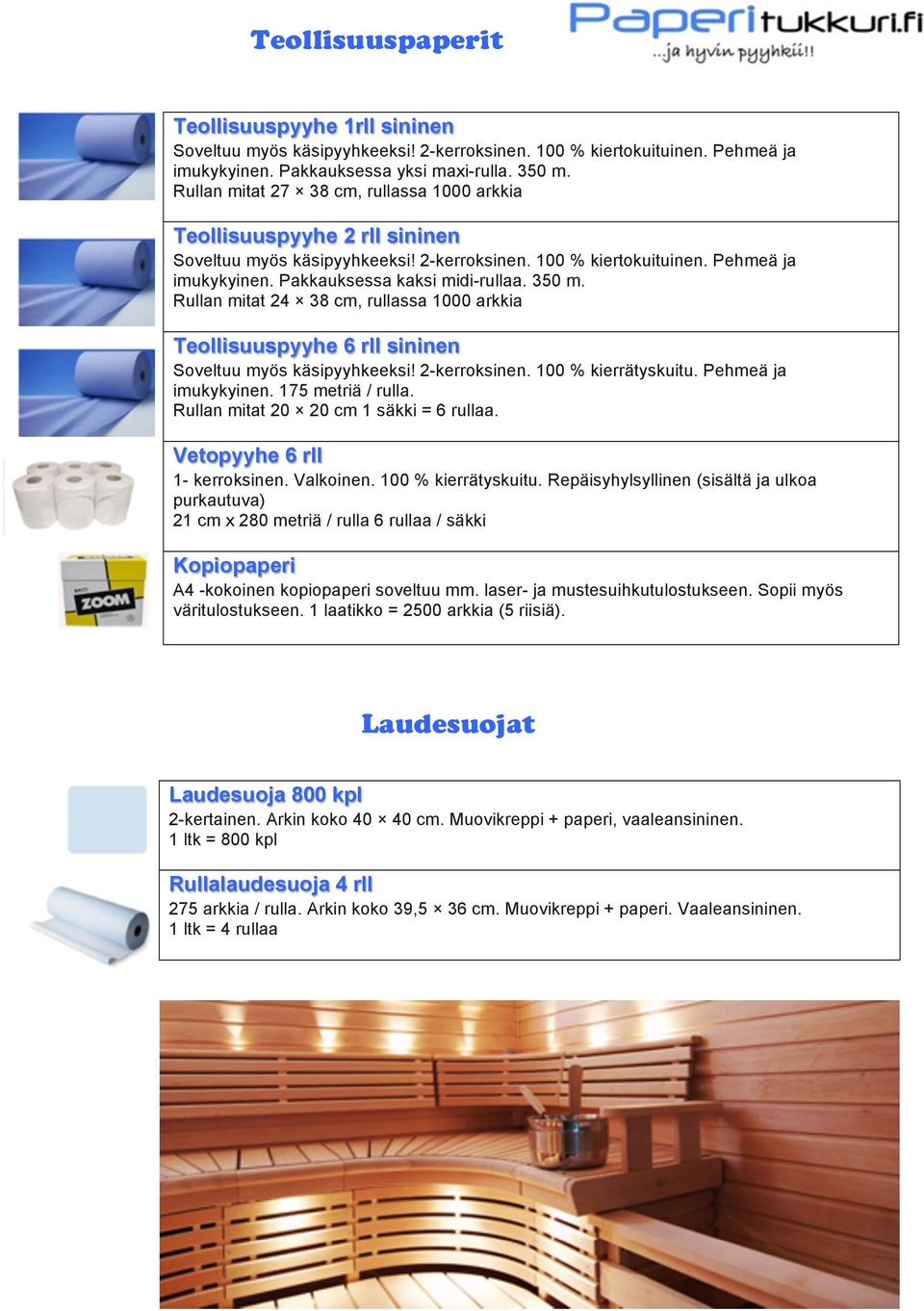 Teollisuuspaperit

Paperitukkuri.fi
...ja hyvin pyyhkii!!

Teollisuuspyyhe 1rll sininen
Soveltuu myös käsipyyhkeeksi! 2-kerroksinen. 100 % kiertokuituinen. Pehmeä ja imukykyinen. Pakkauksessa yksi maxi-rulla. 350 m.
Rullan mitat 27 × 38 cm, rullassa 1000 arkkia

Teollisuuspyyhe 2 rll sininen
Soveltuu myös käsipyyhkeeksi! 2-kerroksinen. 100 % kiertokuituinen. Pehmeä ja imukykyinen. Pakkauksessa kaksi midi-rullaa. 350 m.
Rullan mitat 24 × 38 cm, rullassa 1000 arkkia

Teollisuuspyyhe 6 rll sininen
Soveltuu myös käsipyyhkeeksi! 2-kerroksinen. 100 % kierrätyskuitu. Pehmeä ja imukykyinen. 175 metriä / rulla.
Rullan mitat 20 × 20 cm 1 säkki = 6 rullaa.

Vetopyyhe 6 rll
1- kerroksinen. Valkoinen. 100 % kierrätyskuitu. Repäisyhylsyllinen (sisältä ja ulkoa purkautuva)
21 cm x 280 metriä / rulla 6 rullaa / säkki

ZOOM

Kopiopaperi
A4 -kokoinen kopiopaperi soveltuu mm. laser- ja mustesuihkutulostukseen. Sopii myös väritulostukseen. 1 laatikko = 2500 arkkia (5 riisiä).

Laudesuojat

Laudesuoja 800 kpl
2-kertainen. Arkin koko 40 × 40 cm. Muovikreppi + paperi, vaaleansininen.
1 ltk = 800 kpl

Rullalaudesuoja 4 rll
275 arkkia / rulla. Arkin koko 39,5 × 36 cm. Muovikreppi + paperi. Vaaleansininen.
1 ltk = 4 rullaa